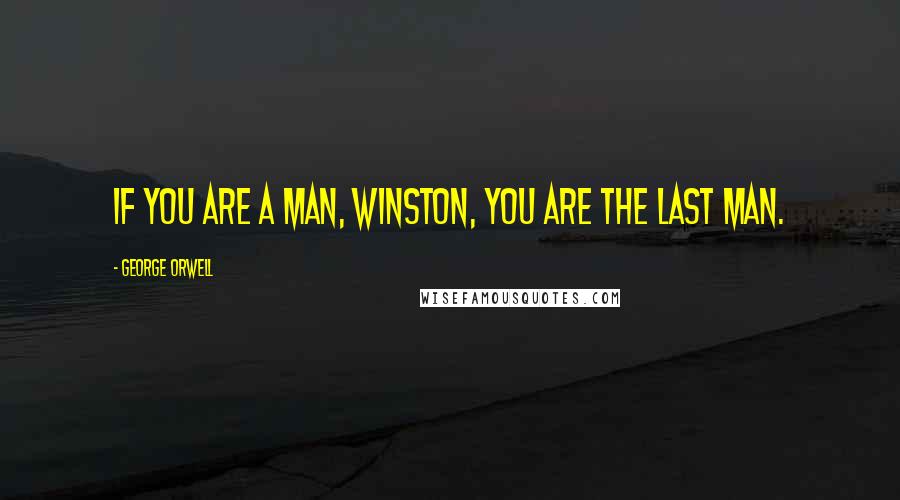 IF YOU ARE A MAN, WINSTON, YOU ARE THE LAST MAN.

- GEORGE ORWELL

WISEFAMOUSQUOTES.COM